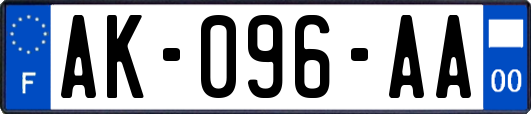 F
AK-096-AA
00